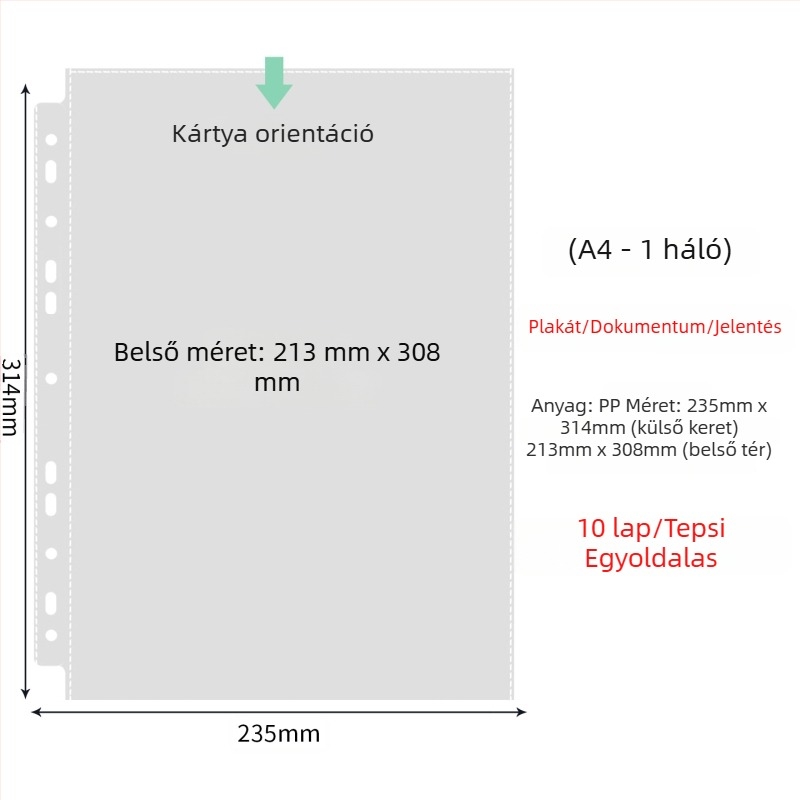 Kártya orientáció

314mm

Belső méret: 213 mm x 308 mm

235mm

(A4 - 1 háló)

Plakát/Dokumentum/Jelentés

Anyag: PP Méret: 235mm x 314mm (külső keret) 213mm x 308mm (belső tér)

10 lap/Tepsi
Egyoldalas